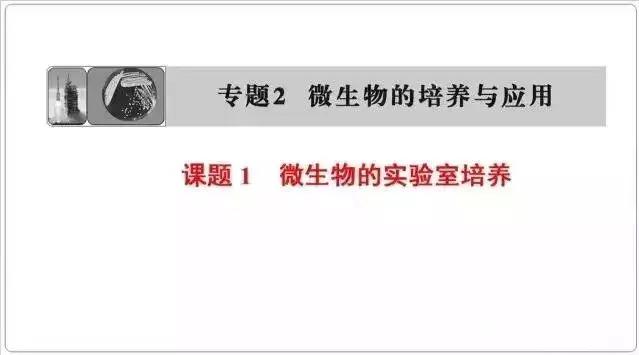 专题2　微生物的培养与应用

课题 1　微生物的实验室培养